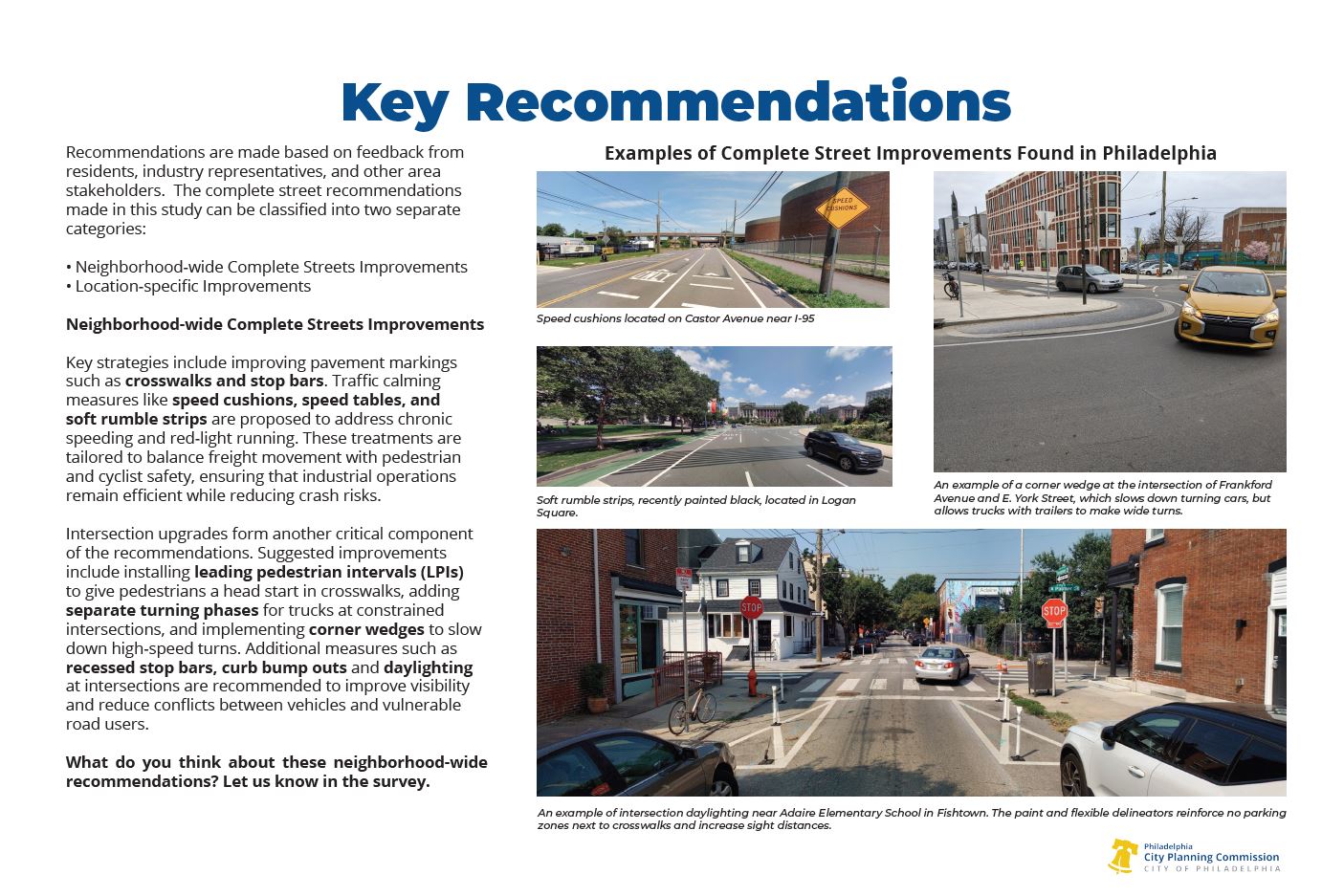 Key Recommendations

Recommendations are made based on feedback from residents, industry representatives, and other area stakeholders. The complete street recommendations made in this study can be classified into two separate categories:

• Neighborhood-wide Complete Streets Improvements
• Location-specific Improvements

Neighborhood-wide Complete Streets Improvements

Key strategies include improving pavement markings such as crosswalks and stop bars. Traffic calming measures like speed cushions, speed tables, and soft rumble strips are proposed to address chronic speeding and red-light running. These treatments are tailored to balance freight movement with pedestrian and cyclist safety, ensuring that industrial operations remain efficient while reducing crash risks.

Intersection upgrades form another critical component of the recommendations. Suggested improvements include installing leading pedestrian intervals (LPIs) to give pedestrians a head start in crosswalks, adding separate turning phases for trucks at constrained intersections, and implementing corner wedges to slow down high-speed turns. Additional measures such as recessed stop bars, curb bump outs and daylighting at intersections are recommended to improve visibility and reduce conflicts between vehicles and vulnerable road users.

What do you think about these neighborhood-wide recommendations? Let us know in the survey.

Examples of Complete Street Improvements Found in Philadelphia

SPEED CUSHIONS

Speed cushions located on Castor Avenue near I-95

Soft rumble strips, recently painted black, located in Logan Square.

An example of a corner wedge at the intersection of Frankford Avenue and E. York Street, which slows down turning cars, but allows trucks with trailers to make wide turns.

STOP

STOP

An example of intersection daylighting near Adaire Elementary School in Fishtown. The paint and flexible delineators reinforce no parking zones next to crosswalks and increase sight distances.

Philadelphia City Planning Commission CITY OF PHILADELPHIA